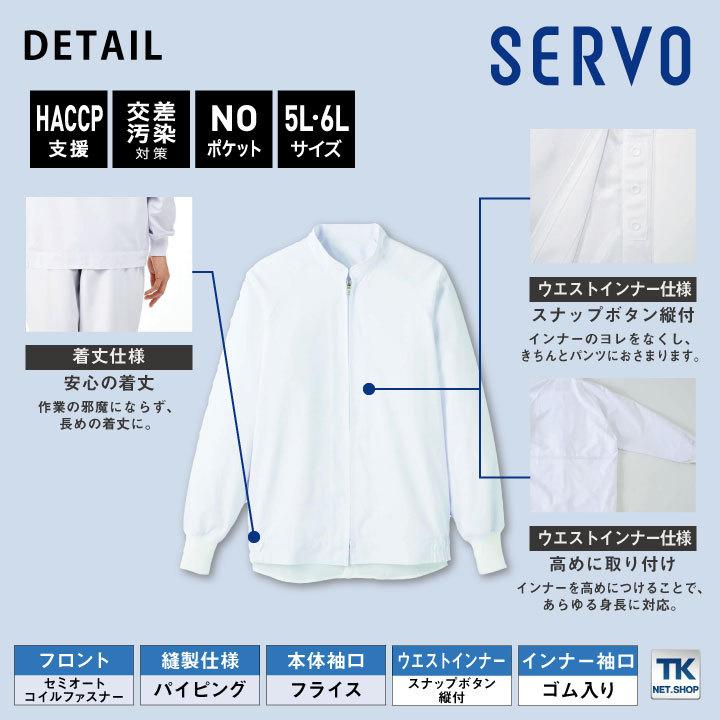 DETAIL

SERVO

HACCP 支援

交差汚染 対策

NO ポケット

5L·6L サイズ

着丈仕様

安心の着丈

作業の邪魔にならず、長めの着丈に。

ウエストインナー仕様

スナップボタン縦付

インナーのヨレをなくし、きちんとパンツにおさまります。

ウエストインナー仕様

高めに取り付け

インナーを高めにつけることで、あらゆる身長に対応。

| フロント | 縫製仕様 | 本体袖口 | ウエストインナー | インナー袖口 |
|---|---|---|---|---|
| セミオートコイルファスナー | パイピング | フライス | スナップボタン縦付 | ゴム入り |

TK NET.SHOP